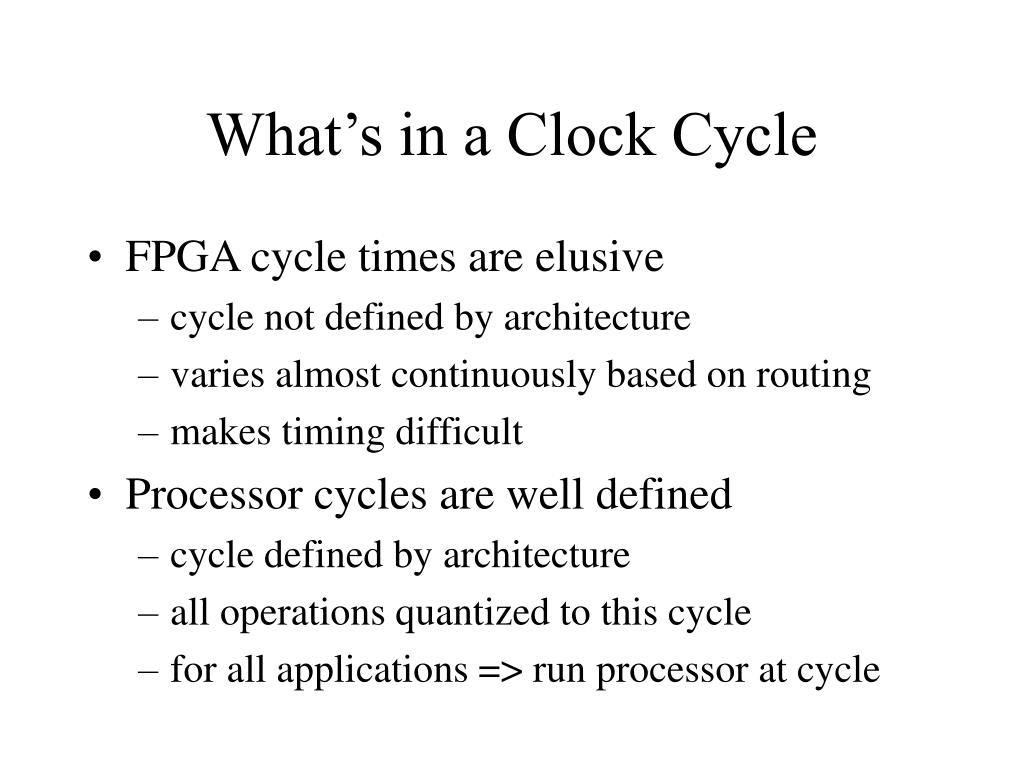 What’s in a Clock Cycle

• FPGA cycle times are elusive
  – cycle not defined by architecture
  – varies almost continuously based on routing
  – makes timing difficult
• Processor cycles are well defined
  – cycle defined by architecture
  – all operations quantized to this cycle
  – for all applications => run processor at cycle